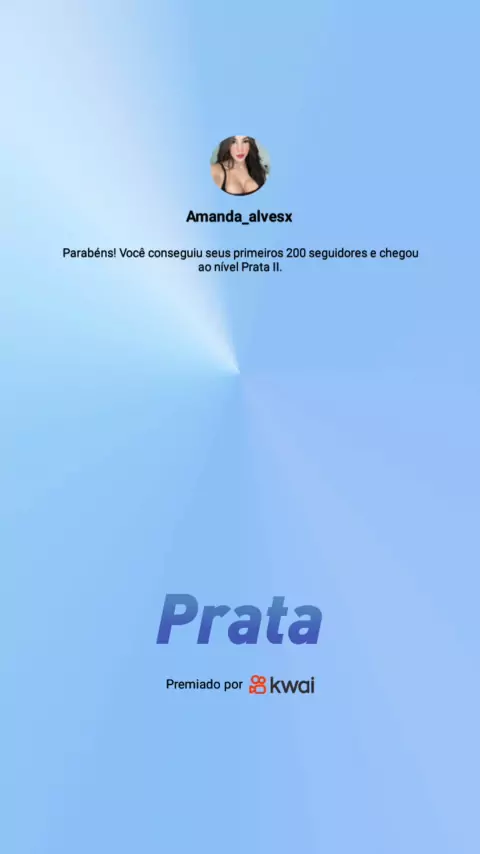 Amanda_alvesx

Parabéns! Você conseguiu seus primeiros 200 seguidores e chegou ao nível Prata II.

Prata

Premiado por kwai